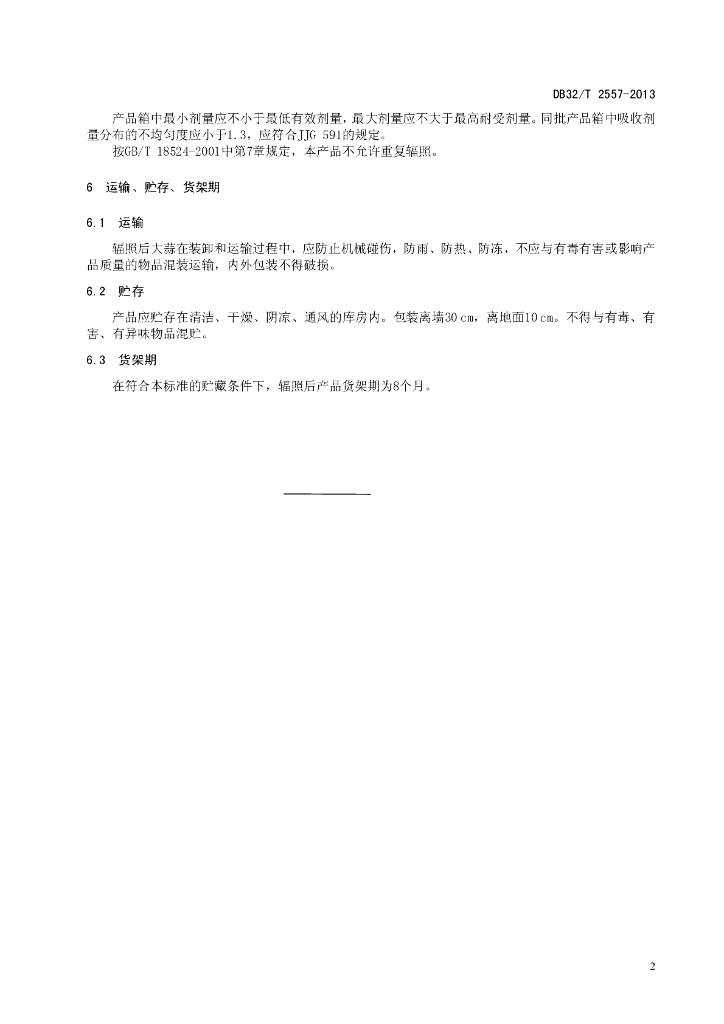 DB32/T 2557-2013

产品箱中最小剂量应不小于最低有效剂量，最大剂量应不大于最高耐受剂量。同批产品箱中吸收剂量分布的不均匀度应小于1.3，应符合JJG 591的规定。

按GB/T 18524-2001中第7章规定，本产品不允许重复辐照。

6 运输、贮存、货架期

6.1 运输

辐照后大蒜在装卸和运输过程中，应防止机械碰伤，防雨、防热、防冻，不应与有毒有害或影响产品质量的物品混装运输，内外包装不得破损。

6.2 贮存

产品应贮存在清洁、干燥、阴凉、通风的库房内。包装离墙30 cm，离地面10 cm。不得与有毒、有害、有异味物品混贮。

6.3 货架期

在符合本标准的贮藏条件下，辐照后产品货架期为8个月。

2